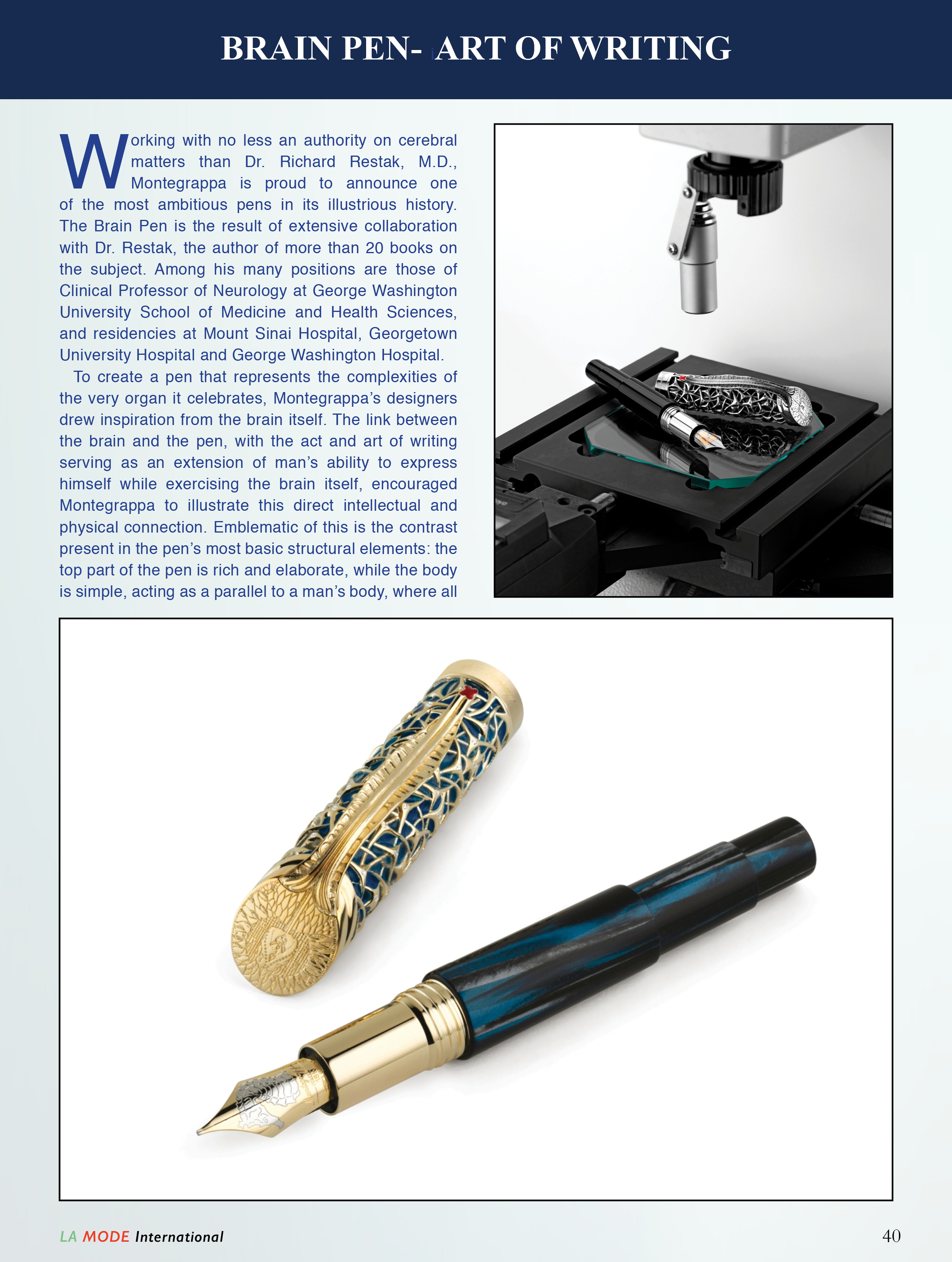 BRAIN PEN- ART OF WRITING

Working with no less an authority on cerebral matters than Dr. Richard Restak, M.D., Montegrappa is proud to announce one of the most ambitious pens in its illustrious history. The Brain Pen is the result of extensive collaboration with Dr. Restak, the author of more than 20 books on the subject. Among his many positions are those of Clinical Professor of Neurology at George Washington University School of Medicine and Health Sciences, and residencies at Mount Sinai Hospital, Georgetown University Hospital and George Washington Hospital.

To create a pen that represents the complexities of the very organ it celebrates, Montegrappa's designers drew inspiration from the brain itself. The link between the brain and the pen, with the act and art of writing serving as an extension of man's ability to express himself while exercising the brain itself, encouraged Montegrappa to illustrate this direct intellectual and physical connection. Emblematic of this is the contrast present in the pen's most basic structural elements: the top part of the pen is rich and elaborate, while the body is simple, acting as a parallel to a man's body, where all

LA MODE International

40